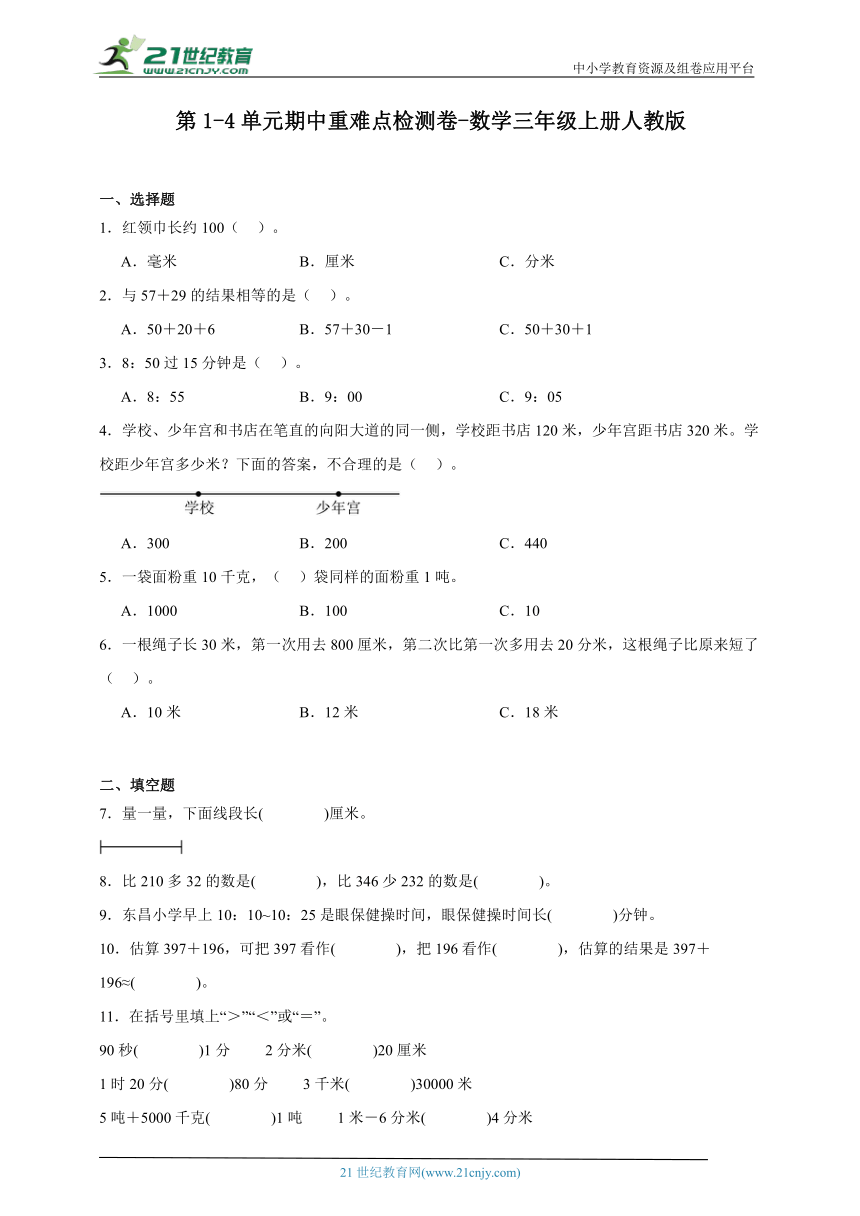 21世纪教育
www.21cnjy.com

中小学教育资源及组卷应用平台

第 1-4 单元期中重难点检测卷-数学三年级上册人教版

一、选择题

1．红领巾长约 100（　）。

A．毫米　　B．厘米　　C．分米

2．与 57＋29 的结果相等的是（　）。

A．50＋20＋6　　B．57＋30－1　　C．50＋30＋1

3．8：50 过 15 分钟是（　）。

A．8：55　　B．9：00　　C．9：05

4．学校、少年宫和书店在笔直的向阳大道的同一侧，学校距书店 120 米，少年宫距书店 320 米。学校距少年宫多少米？下面的答案，不合理的是（　）。

学校　少年宫

A．300　　B．200　　C．440

5．一袋面粉重 10 千克，（　）袋同样的面粉重 1 吨。

A．1000　　B．100　　C．10

6．一根绳子长 30 米，第一次用去 800 厘米，第二次比第一次多用去 20 分米，这根绳子比原来短了（　）。

A．10 米　　B．12 米　　C．18 米

二、填空题

7．量一量，下面线段长(　　)厘米。

8．比 210 多 32 的数是(　　)，比 346 少 232 的数是(　　)。

9．东昌小学早上 10：10~10：25 是眼保健操时间，眼保健操时间长(　　)分钟。

10．估算 397＋196，可把 397 看作(　　)，把 196 看作(　　)，估算的结果是 397＋196≈(　　)。

11．在括号里填上“＞”“＜”或“＝”。

90 秒(　　)1 分　　2 分米(　　)20 厘米

1 时 20 分(　　)80 分　　3 千米(　　)30000 米

5 吨＋5000 千克(　　)1 吨　　1 米－6 分米(　　)4 分米

21 世纪教育网(www.21cnjy.com)